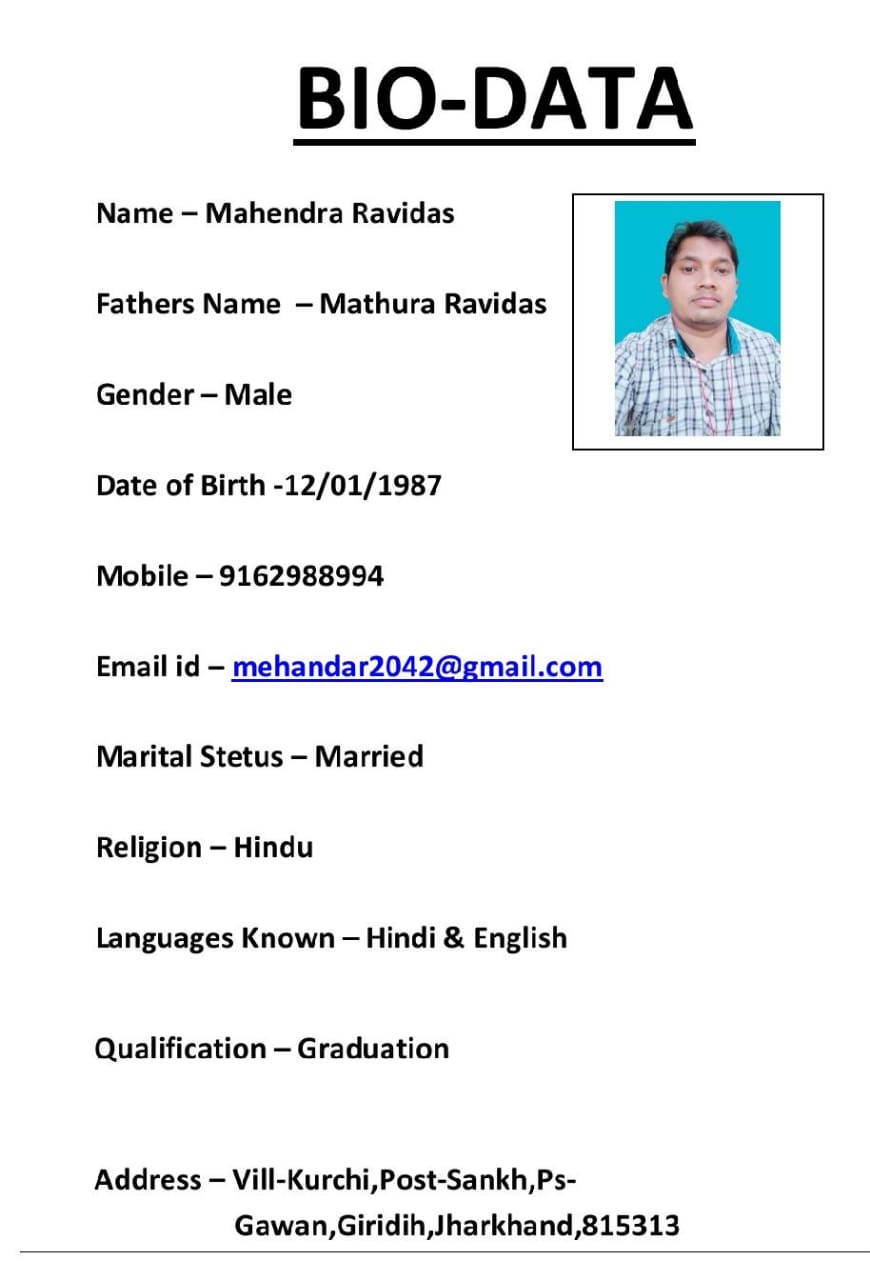 BIO-DATA

Name – Mahendra Ravidas

Fathers Name – Mathura Ravidas

Gender – Male

Date of Birth -12/01/1987

Mobile – 9162988994

Email id – mehandar2042@gmail.com

Marital Stetus – Married

Religion – Hindu

Languages Known – Hindi & English

Qualification – Graduation

Address – Vill-Kurchi,Post-Sankh,Ps-Gawan,Giridih,Jharkhand,815313